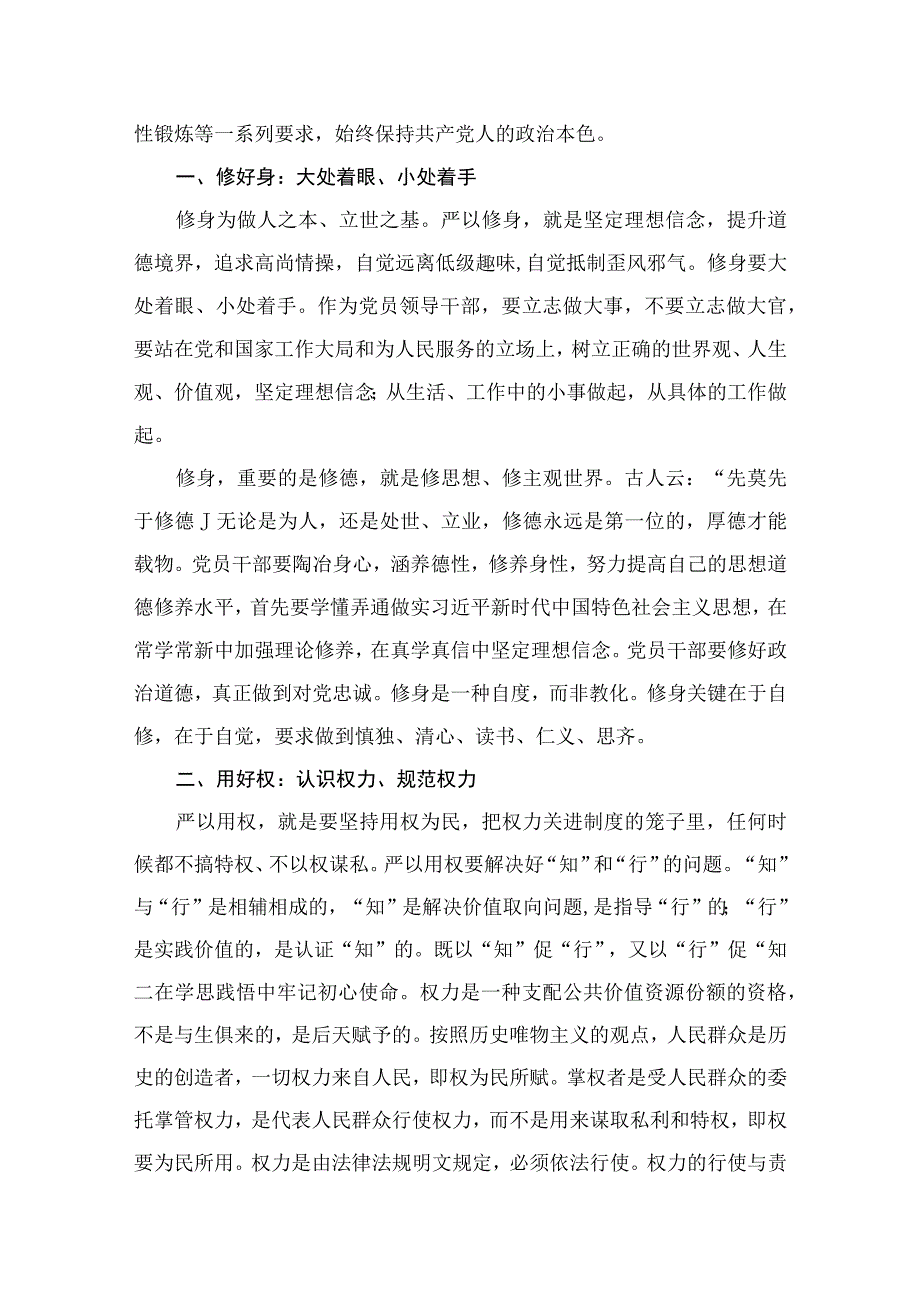 性锻炼等一系列要求，始终保持共产党人的政治本色。

一、修好身：大处着眼、小处着手

修身为做人之本、立世之基。严以修身，就是坚定理想信念，提升道德境界，追求高尚情操，自觉远离低级趣味，自觉抵制歪风邪气。修身要大处着眼、小处着手。作为党员领导干部，要立志做大事，不要立志做大官，要站在党和国家工作大局和为人民服务的立场上，树立正确的世界观、人生观、价值观，坚定理想信念;从生活、工作中的小事做起，从具体的工作做起。

修身，重要的是修德，就是修思想、修主观世界。古人云：“先莫先于修德J无论是为人，还是处世、立业，修德永远是第一位的，厚德才能载物。党员干部要陶冶身心，涵养德性，修养身性，努力提高自己的思想道德修养水平，首先要学懂弄通做实习近平新时代中国特色社会主义思想，在常学常新中加强理论修养，在真学真信中坚定理想信念。党员干部要修好政治道德，真正做到对党忠诚。修身是一种自度，而非教化。修身关键在于自修，在于自觉，要求做到慎独、清心、读书、仁义、思齐。

二、用好权：认识权力、规范权力

严以用权，就是要坚持用权为民，把权力关进制度的笼子里，任何时候都不搞特权、不以权谋私。严以用权要解决好“知”和“行”的问题。“知”与“行”是相辅相成的，“知”是解决价值取向问题,是指导“行”的;“行”是实践价值的，是认证“知”的。既以“知”促“行”，又以“行”促“知二在学思践悟中牢记初心使命。权力是一种支配公共价值资源份额的资格，不是与生俱来的，是后天赋予的。按照历史唯物主义的观点，人民群众是历史的创造者，一切权力来自人民，即权为民所赋。掌权者是受人民群众的委托掌管权力，是代表人民群众行使权力，而不是用来谋取私利和特权，即权要为民所用。权力是由法律法规明文规定，必须依法行使。权力的行使与责